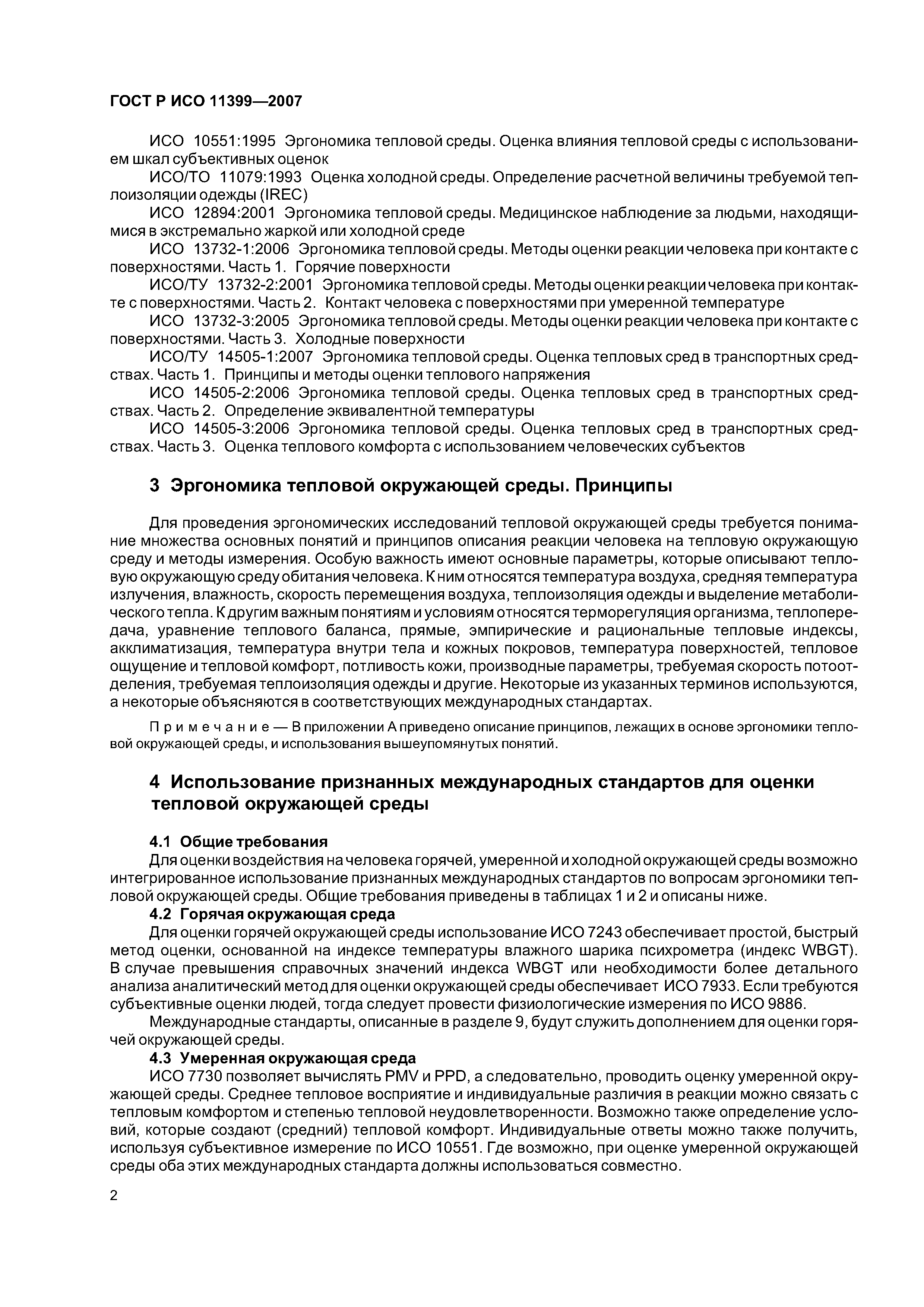 ГОСТ Р ИСО 11399—2007

ИСО 10551:1995 Эргономика тепловой среды. Оценка влияния тепловой среды с использованием шкал субъективных оценок

ИСО/ТО 11079:1993 Оценка холодной среды. Определение расчетной величины требуемой теплоизоляции одежды (IREC)

ИСО 12894:2001 Эргономика тепловой среды. Медицинское наблюдение за людьми, находящимися в экстремально жаркой или холодной среде

ИСО 13732-1:2006 Эргономика тепловой среды. Методы оценки реакции человека при контакте с поверхностями. Часть 1. Горячие поверхности

ИСО/ТУ 13732-2:2001 Эргономика тепловой среды. Методы оценки реакции человека при контакте с поверхностями. Часть 2. Контакт человека с поверхностями при умеренной температуре

ИСО 13732-3:2005 Эргономика тепловой среды. Методы оценки реакции человека при контакте с поверхностями. Часть 3. Холодные поверхности

ИСО/ТУ 14505-1:2007 Эргономика тепловой среды. Оценка тепловых сред в транспортных средствах. Часть 1. Принципы и методы оценки теплового напряжения

ИСО 14505-2:2006 Эргономика тепловой среды. Оценка тепловых сред в транспортных средствах. Часть 2. Определение эквивалентной температуры

ИСО 14505-3:2006 Эргономика тепловой среды. Оценка тепловых сред в транспортных средствах. Часть 3. Оценка теплового комфорта с использованием человеческих субъектов

3 Эргономика тепловой окружающей среды. Принципы

Для проведения эргономических исследований тепловой окружающей среды требуется понимание множества основных понятий и принципов описания реакции человека на тепловую окружающую среду и методы измерения. Особую важность имеют основные параметры, которые описывают тепловую окружающую среду обитания человека. К ним относятся температура воздуха, средняя температура излучения, влажность, скорость перемещения воздуха, теплоизоляция одежды и выделение метаболического тепла. К другим важным понятиям и условиям относятся терморегуляция организма, теплопередача, уравнение теплового баланса, прямые, эмпирические и рациональные тепловые индексы, акклиматизация, температура внутри тела и кожных покровов, температура поверхностей, тепловое ощущение и тепловой комфорт, потливость кожи, производные параметры, требуемая скорость потоотделения, требуемая теплоизоляция одежды и другие. Некоторые из указанных терминов используются, а некоторые объясняются в соответствующих международных стандартах.

Примечание — В приложении А приведено описание принципов, лежащих в основе эргономики тепловой окружающей среды, и использования вышеупомянутых понятий.

4 Использование признанных международных стандартов для оценки тепловой окружающей среды

4.1 Общие требования
Для оценки воздействия на человека горячей, умеренной и холодной окружающей среды возможно интегрированное использование признанных международных стандартов по вопросам эргономики тепловой окружающей среды. Общие требования приведены в таблицах 1 и 2 и описаны ниже.

4.2 Горячая окружающая среда
Для оценки горячей окружающей среды использование ИСО 7243 обеспечивает простой, быстрый метод оценки, основанной на индексе температуры влажного шарика психрометра (индекс WBGT). В случае превышения справочных значений индекса WBGT или необходимости более детального анализа аналитический метод для оценки окружающей среды обеспечивает ИСО 7933. Если требуются субъективные оценки людей, тогда следует провести физиологические измерения по ИСО 9886.

Международные стандарты, описанные в разделе 9, будут служить дополнением для оценки горячей окружающей среды.

4.3 Умеренная окружающая среда
ИСО 7730 позволяет вычислять PMV и PPD, а следовательно, проводить оценку умеренной окружающей среды. Среднее тепловое восприятие и индивидуальные различия в реакции можно связать с тепловым комфортом и степенью тепловой неудовлетворенности. Возможно также определение условий, которые создают (средний) тепловой комфорт. Индивидуальные ответы можно также получить, используя субъективное измерение по ИСО 10551. Где возможно, при оценке умеренной окружающей среды оба этих международных стандарта должны использоваться совместно.

2